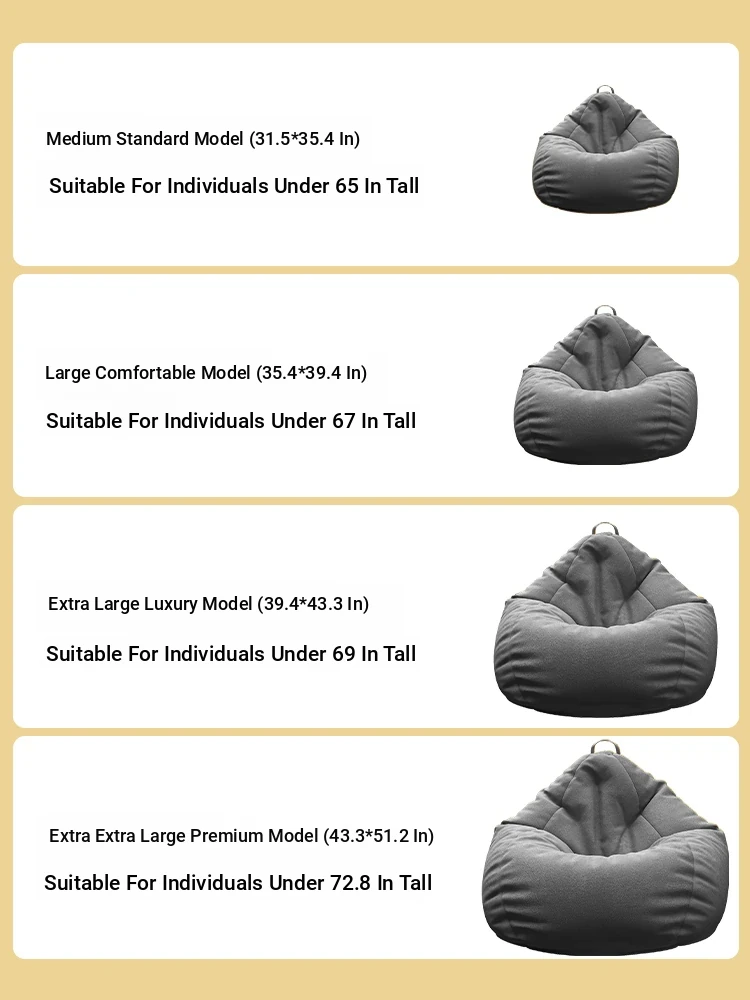 Medium Standard Model (31.5*35.4 In)

Suitable For Individuals Under 65 In Tall

Large Comfortable Model (35.4*39.4 In)

Suitable For Individuals Under 67 In Tall

Extra Large Luxury Model (39.4*43.3 In)

Suitable For Individuals Under 69 In Tall

Extra Extra Large Premium Model (43.3*51.2 In)

Suitable For Individuals Under 72.8 In Tall